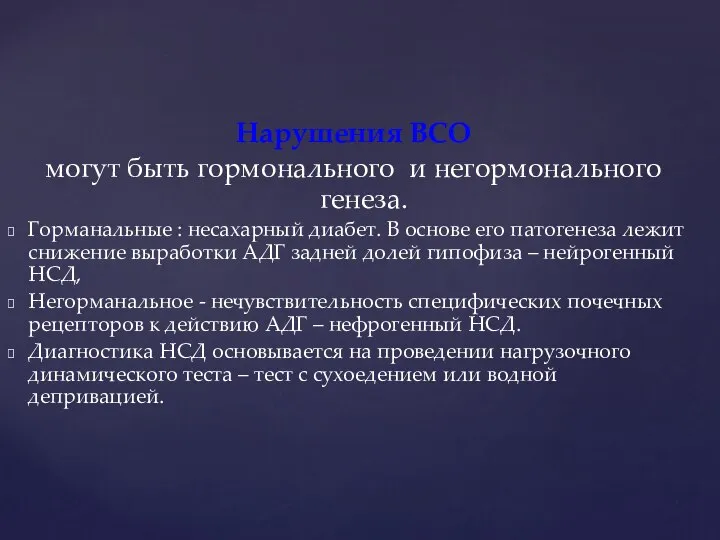 Нарушения ВСО
могут быть гормонального и негормонального генеза.

Горманальные : несахарный диабет. В основе его патогенеза лежит снижение выработки АДГ задней долей гипофиза – нейрогенный НСД,

Негорманальное - нечувствительность специфических почечных рецепторов к действию АДГ – нефрогенный НСД.

Диагностика НСД основывается на проведении нагрузочного динамического теста – тест с сухоедением или водной депривацией.